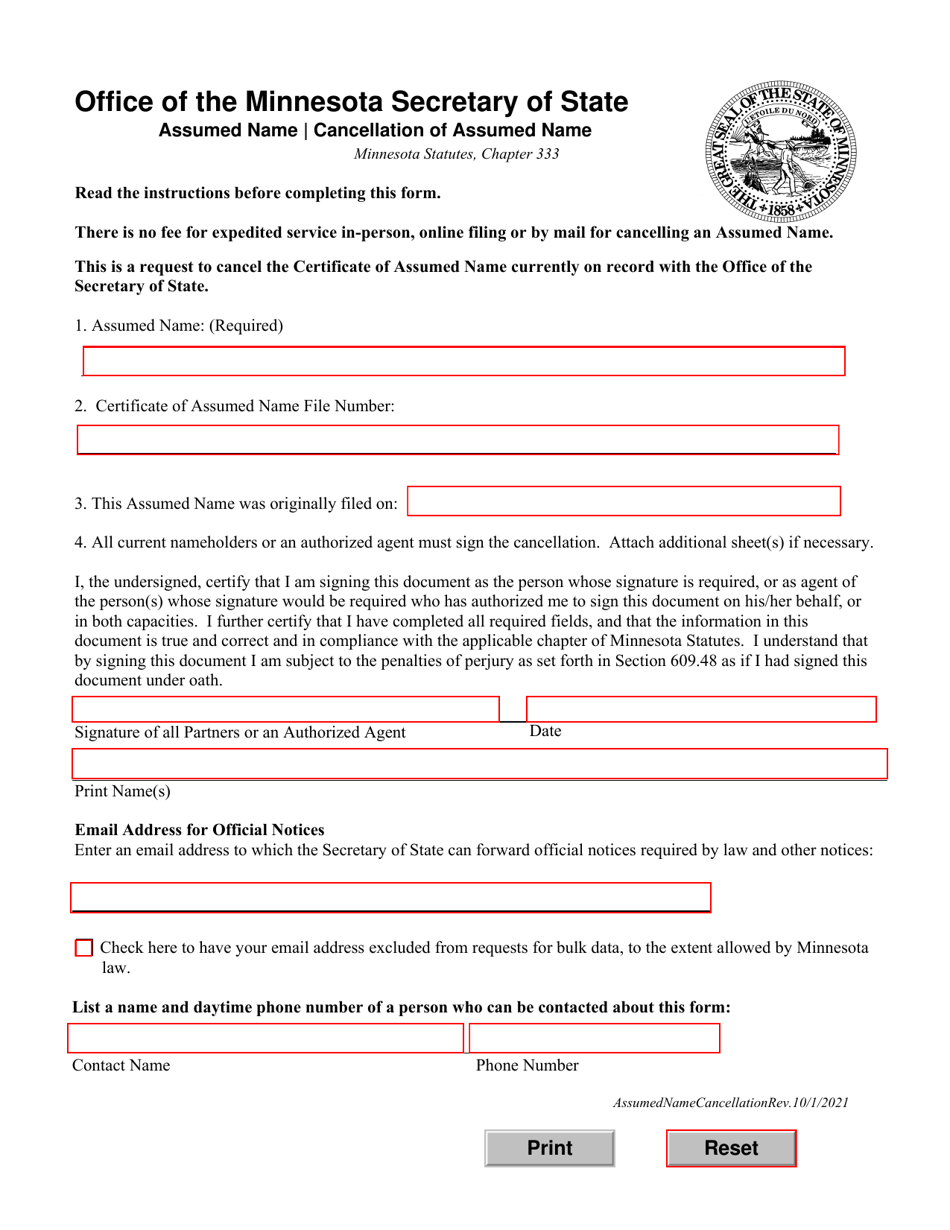 Office of the Minnesota Secretary of State

Assumed Name | Cancellation of Assumed Name

Minnesota Statutes, Chapter 333

THE GREAT SEAL OF THE STATE OF MINNESOTA
L'ETOILE DU NORD
1858

Read the instructions before completing this form.

There is no fee for expedited service in-person, online filing or by mail for cancelling an Assumed Name.

This is a request to cancel the Certificate of Assumed Name currently on record with the Office of the Secretary of State.

1. Assumed Name: (Required)

2. Certificate of Assumed Name File Number:

3. This Assumed Name was originally filed on:

4. All current nameholders or an authorized agent must sign the cancellation. Attach additional sheet(s) if necessary.

I, the undersigned, certify that I am signing this document as the person whose signature is required, or as agent of the person(s) whose signature would be required who has authorized me to sign this document on his/her behalf, or in both capacities. I further certify that I have completed all required fields, and that the information in this document is true and correct and in compliance with the applicable chapter of Minnesota Statutes. I understand that by signing this document I am subject to the penalties of perjury as set forth in Section 609.48 as if I had signed this document under oath.

Signature of all Partners or an Authorized Agent

Date

Print Name(s)

Email Address for Official Notices

Enter an email address to which the Secretary of State can forward official notices required by law and other notices:

Check here to have your email address excluded from requests for bulk data, to the extent allowed by Minnesota law.

List a name and daytime phone number of a person who can be contacted about this form:

Contact Name

Phone Number

AssumedNameCancellationRev.10/1/2021

Print

Reset